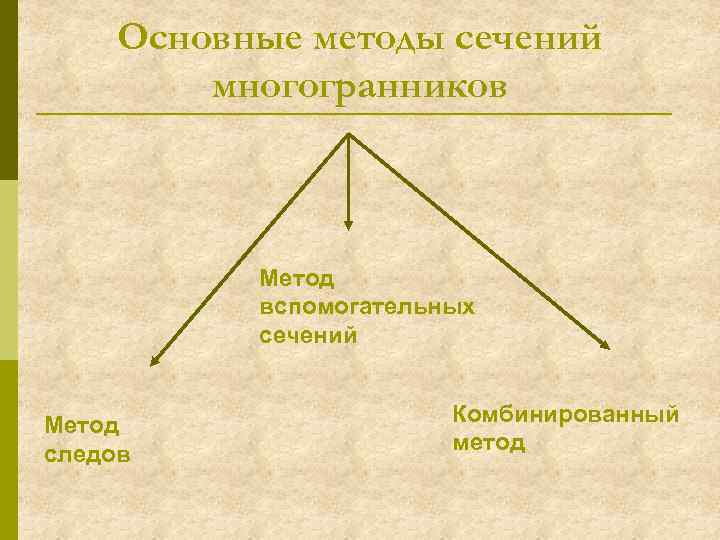 Основные методы сечений многогранников

Метод вспомогательных сечений

Метод следов

Комбинированный метод